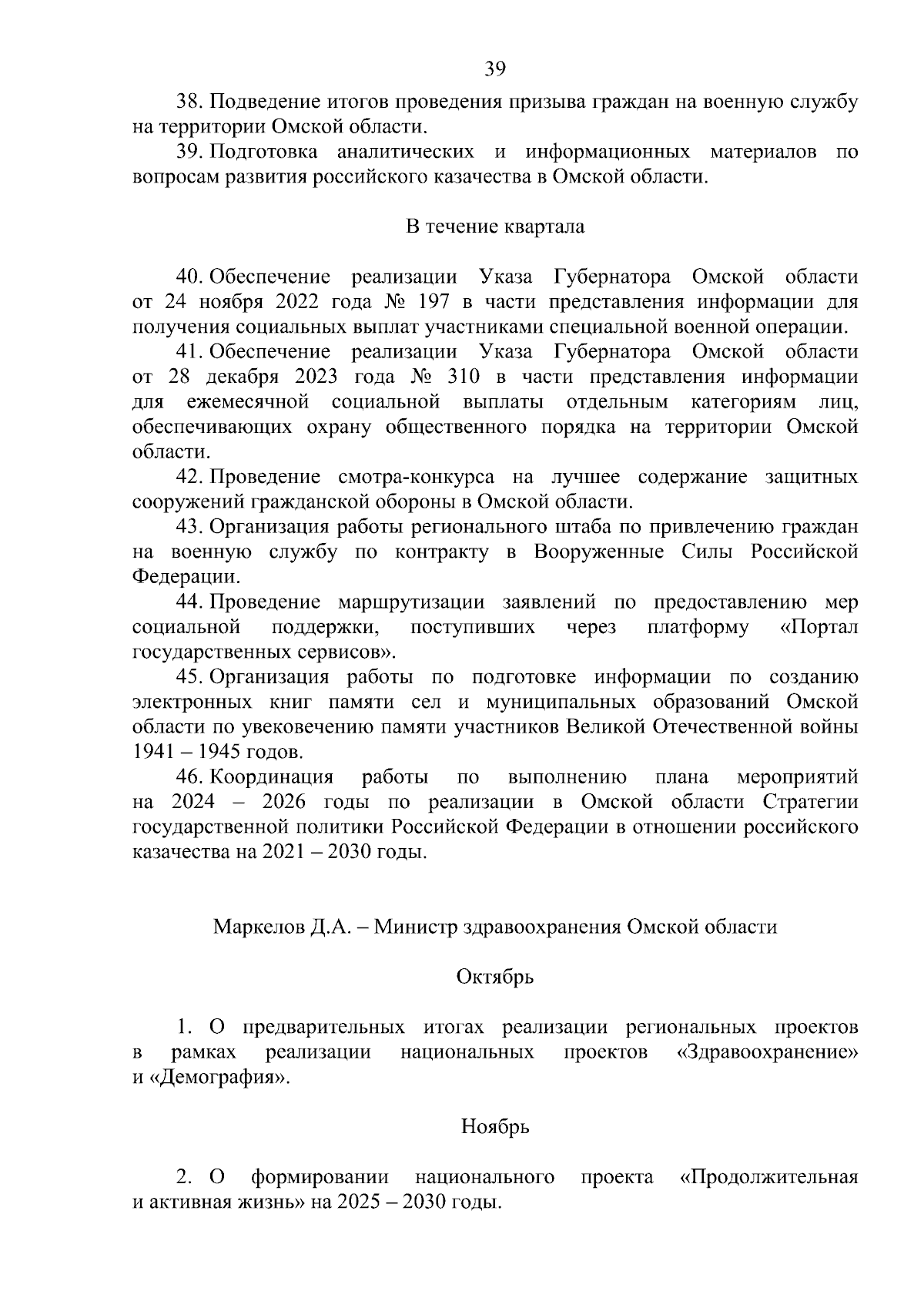 39

38. Подведение итогов проведения призыва граждан на военную службу на территории Омской области.

39. Подготовка аналитических и информационных материалов по вопросам развития российского казачества в Омской области.

В течение квартала

40. Обеспечение реализации Указа Губернатора Омской области от 24 ноября 2022 года № 197 в части представления информации для получения социальных выплат участниками специальной военной операции.

41. Обеспечение реализации Указа Губернатора Омской области от 28 декабря 2023 года № 310 в части представления информации для ежемесячной социальной выплаты отдельным категориям лиц, обеспечивающих охрану общественного порядка на территории Омской области.

42. Проведение смотра-конкурса на лучшее содержание защитных сооружений гражданской обороны в Омской области.

43. Организация работы регионального штаба по привлечению граждан на военную службу по контракту в Вооруженные Силы Российской Федерации.

44. Проведение маршрутизации заявлений по предоставлению мер социальной поддержки, поступивших через платформу «Портал государственных сервисов».

45. Организация работы по подготовке информации по созданию электронных книг памяти сел и муниципальных образований Омской области по увековечению памяти участников Великой Отечественной войны 1941 – 1945 годов.

46. Координация работы по выполнению плана мероприятий на 2024 – 2026 годы по реализации в Омской области Стратегии государственной политики Российской Федерации в отношении российского казачества на 2021 – 2030 годы.

Маркелов Д.А. – Министр здравоохранения Омской области

Октябрь

1. О предварительных итогах реализации региональных проектов в рамках реализации национальных проектов «Здравоохранение» и «Демография».

Ноябрь

2. О формировании национального проекта «Продолжительная и активная жизнь» на 2025 – 2030 годы.